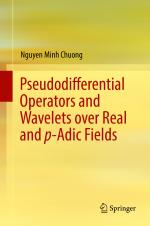 Nguyen Minh Chuong

Pseudodifferential Operators and Wavelets over Real and $p$-Adic Fields

Springer